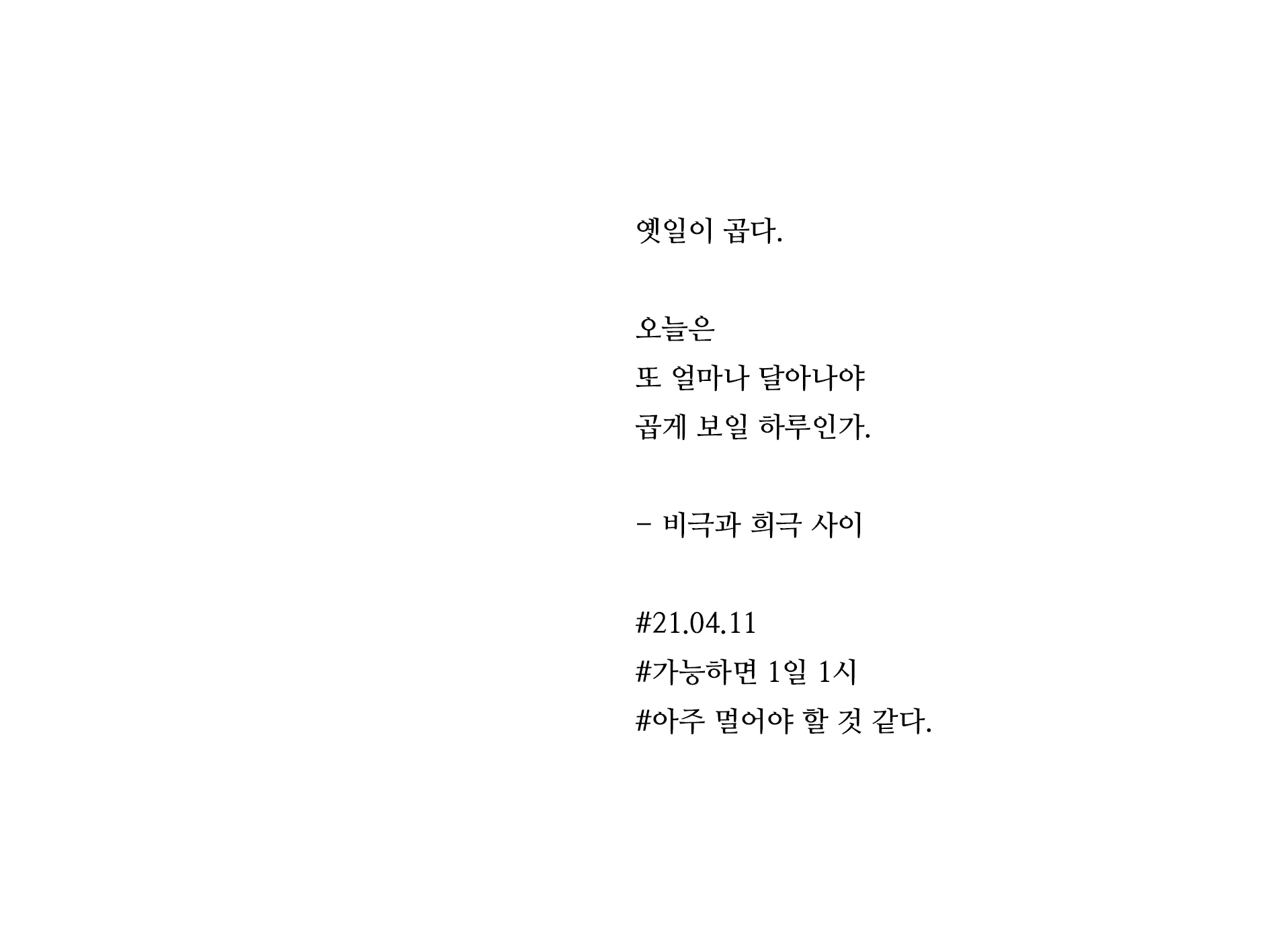 옛일이 곱다.

오늘은
또 얼마나 달아나야
곱게 보일 하루인가.

- 비극과 희극 사이

#21.04.11
#가능하면 1일 1시
#아주 멀어야 할 것 같다.